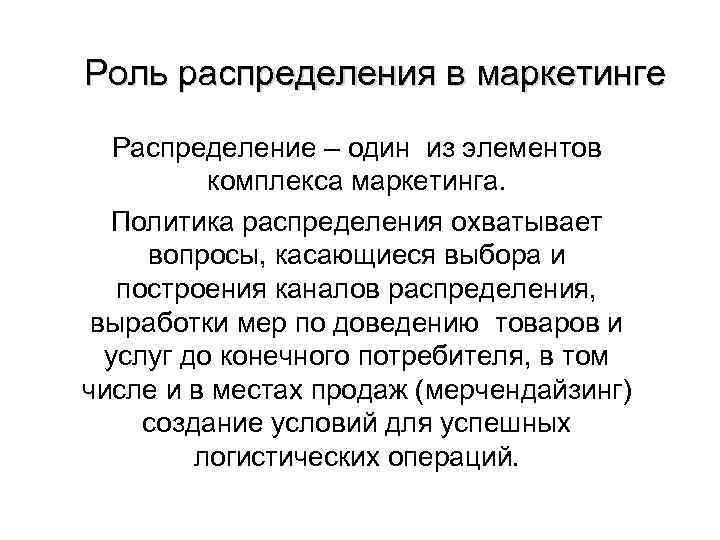 Роль распределения в маркетинге

Распределение – один из элементов комплекса маркетинга.

Политика распределения охватывает вопросы, касающиеся выбора и построения каналов распределения, выработки мер по доведению товаров и услуг до конечного потребителя, в том числе и в местах продаж (мерчендайзинг) создание условий для успешных логистических операций.